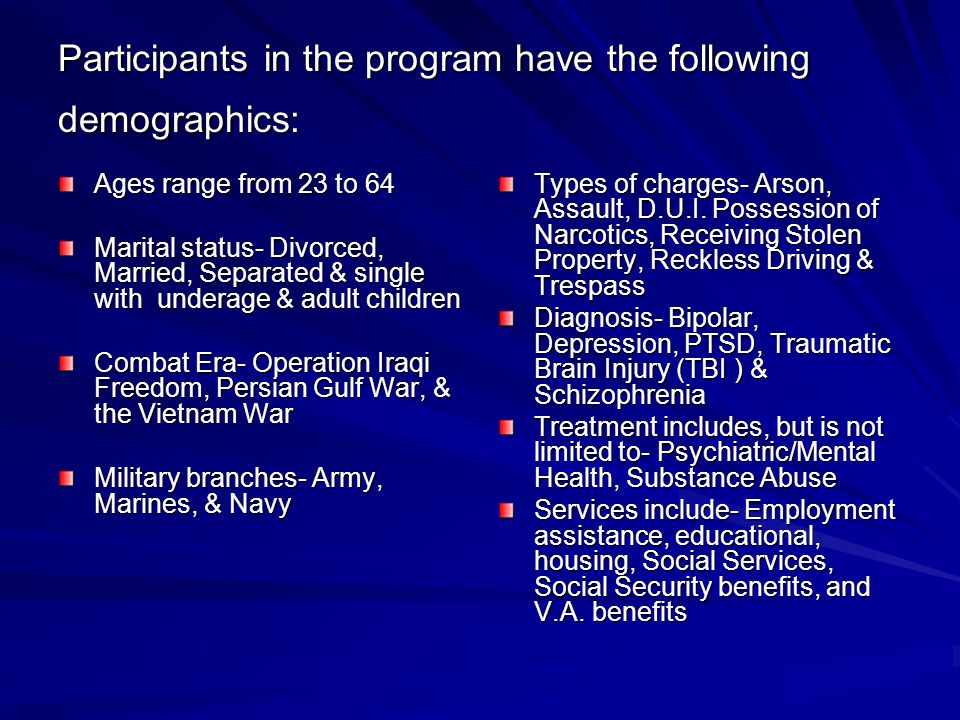 Participants in the program have the following demographics:

Ages range from 23 to 64

Marital status- Divorced, Married, Separated & single with underage & adult children

Combat Era- Operation Iraqi Freedom, Persian Gulf War, & the Vietnam War

Military branches- Army, Marines, & Navy

Types of charges- Arson, Assault, D.U.I. Possession of Narcotics, Receiving Stolen Property, Reckless Driving & Trespass

Diagnosis- Bipolar, Depression, PTSD, Traumatic Brain Injury (TBI ) & Schizophrenia

Treatment includes, but is not limited to- Psychiatric/Mental Health, Substance Abuse

Services include- Employment assistance, educational, housing, Social Services, Social Security benefits, and V.A. benefits